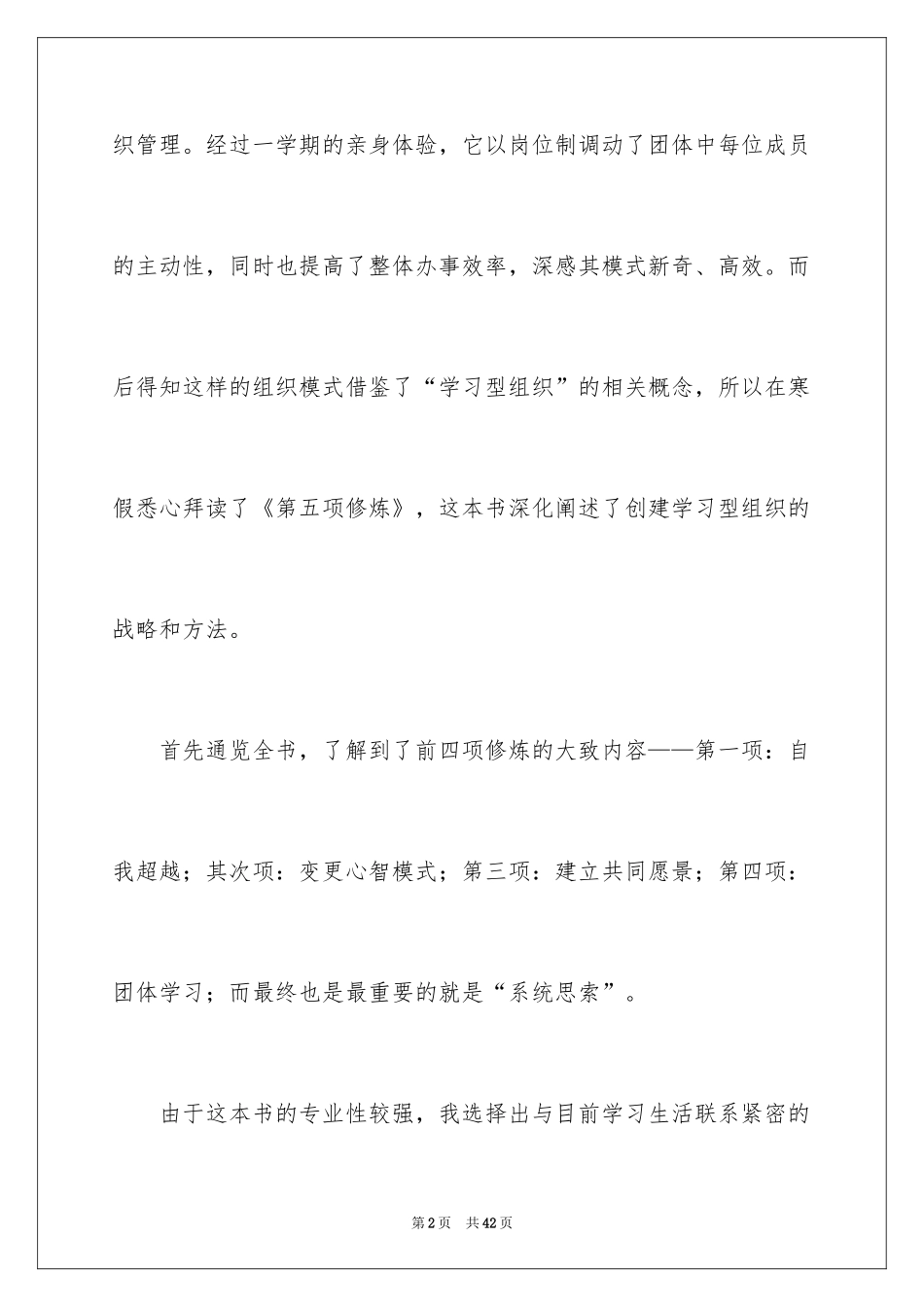 织管理。经过一学期的亲身体验，它以岗位制调动了团体中每位成员的主动性，同时也提高了整体办事效率，深感其模式新奇、高效。而后得知这样的组织模式借鉴了“学习型组织”的相关概念，所以在寒假悉心拜读了《第五项修炼》，这本书深化阐述了创建学习型组织的战略和方法。

首先通览全书，了解到了前四项修炼的大致内容——第一项：自我超越；其次项：变更心智模式；第三项：建立共同愿景；第四项：团体学习；而最终也是最重要的就是“系统思索”。

由于这本书的专业性较强，我选择出与目前学习生活联系紧密的

第2页　共42页